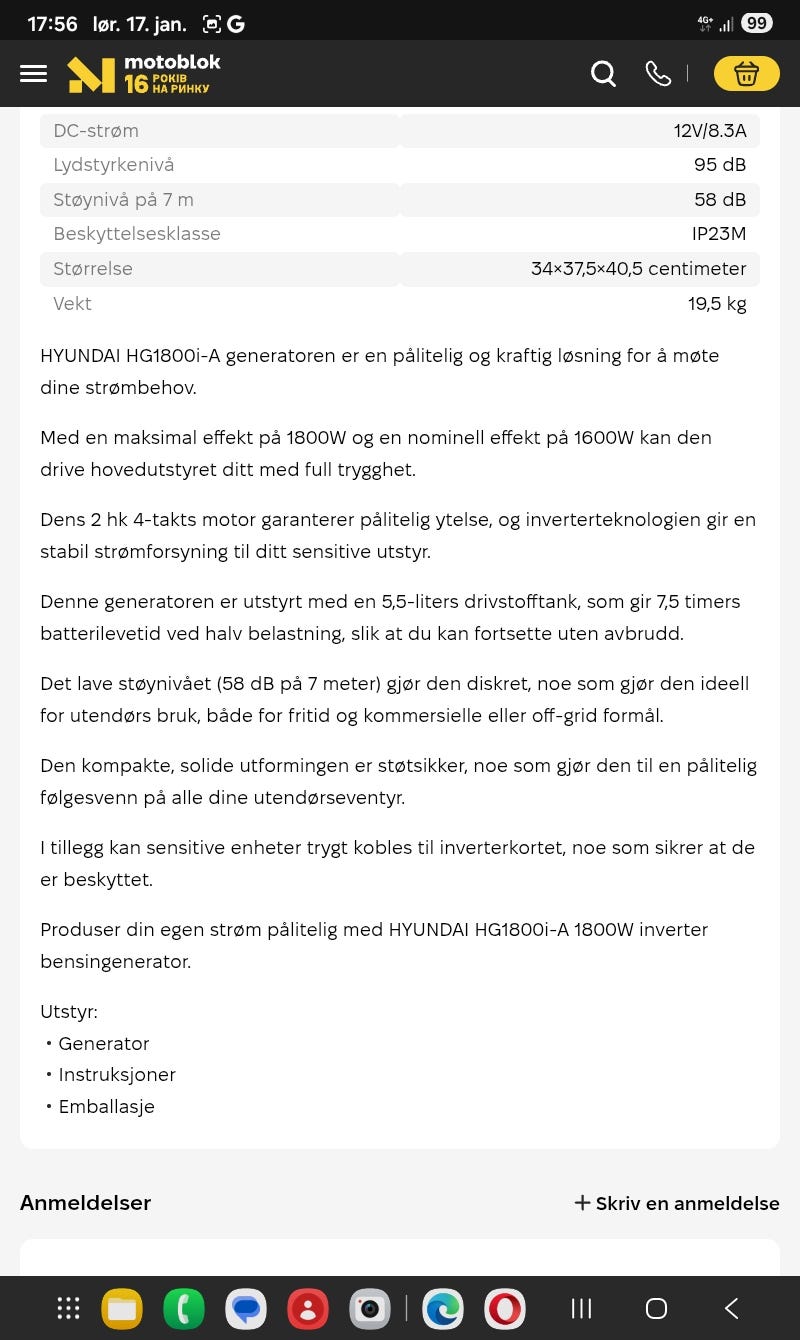 17:56 lør. 17. jan. G

4G+ 99

motoblok 16 РОКІВ НА РИНКУ

| DC-strøm | 12V/8.3A |
|---|---|
| Lydstyrkenivå | 95 dB |
| Støynivå på 7 m | 58 dB |
| Beskyttelsesklasse | IP23M |
| Størrelse | 34×37,5×40,5 centimeter |
| Vekt | 19,5 kg |

HYUNDAI HG1800i-A generatoren er en pålitelig og kraftig løsning for å møte dine strømbehov.

Med en maksimal effekt på 1800W og en nominell effekt på 1600W kan den drive hovedutstyret ditt med full trygghet.

Dens 2 hk 4-takts motor garanterer pålitelig ytelse, og inverterteknologien gir en stabil strømforsyning til ditt sensitive utstyr.

Denne generatoren er utstyrt med en 5,5-liters drivstofftank, som gir 7,5 timers batterilevetid ved halv belastning, slik at du kan fortsette uten avbrudd.

Det lave støynivået (58 dB på 7 meter) gjør den diskret, noe som gjør den ideell for utendørs bruk, både for fritid og kommersielle eller off-grid formål.

Den kompakte, solide utformingen er støtsikker, noe som gjør den til en pålitelig følgesvenn på alle dine utendørseventyr.

I tillegg kan sensitive enheter trygt kobles til inverterkortet, noe som sikrer at de er beskyttet.

Produser din egen strøm pålitelig med HYUNDAI HG1800i-A 1800W inverter bensingenerator.

Utstyr:
• Generator
• Instruksjoner
• Emballasje

Anmeldelser

+ Skriv en anmeldelse